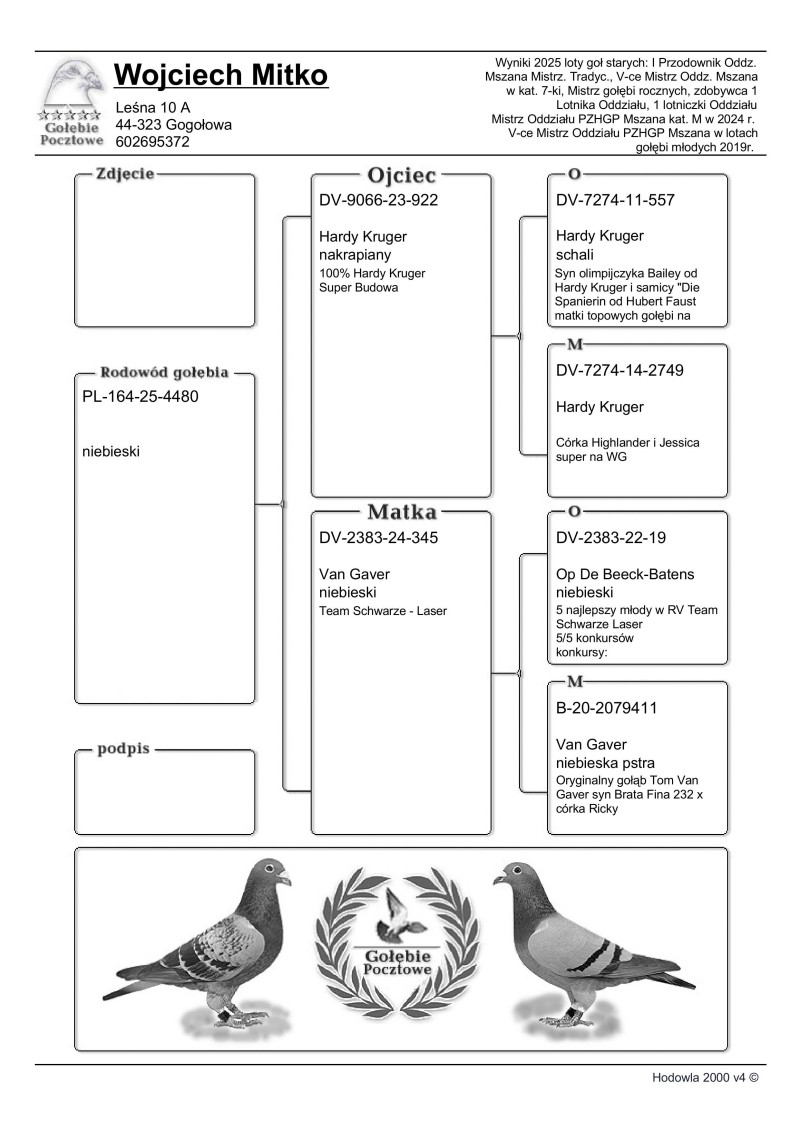 Gołębie Pocztowe

Wojciech Mitko
Leśna 10 A
44-323 Gogołowa
602695372

Wyniki 2025 loty goł starych: I Przodownik Oddz. Mszana Mistrz. Tradyc., V-ce Mistrz Oddz. Mszana w kat. 7-ki, Mistrz gołębi rocznych, zdobywca 1 Lotnika Oddziału, 1 lotniczki Oddziału Mistrz Oddziału PZHGP Mszana kat. M w 2024 r. V-ce Mistrz Oddziału PZHGP Mszana w lotach gołębi młodych 2019r.

Zdjecie

Rodowód gołębia
PL-164-25-4480

niebieski

podpis

Ojciec
DV-9066-23-922

Hardy Kruger
nakrapiany
100% Hardy Kruger
Super Budowa

Matka
DV-2383-24-345

Van Gaver
niebieski
Team Schwarze - Laser

O
DV-7274-11-557

Hardy Kruger
schali
Syn olimpijczyka Bailey od Hardy Kruger i samicy "Die Spanierin od Hubert Faust matki topowych gołębi na

M
DV-7274-14-2749

Hardy Kruger

Córka Highlander i Jessica super na WG

O
DV-2383-22-19

Op De Beeck-Batens
niebieski
5 najlepszy młody w RV Team Schwarze Laser
5/5 konkursów
konkursy:

M
B-20-2079411

Van Gaver
niebieska pstra
Oryginalny gołąb Tom Van Gaver syn Brata Fina 232 x córka Ricky

Gołębie Pocztowe

Hodowla 2000 v4 ©